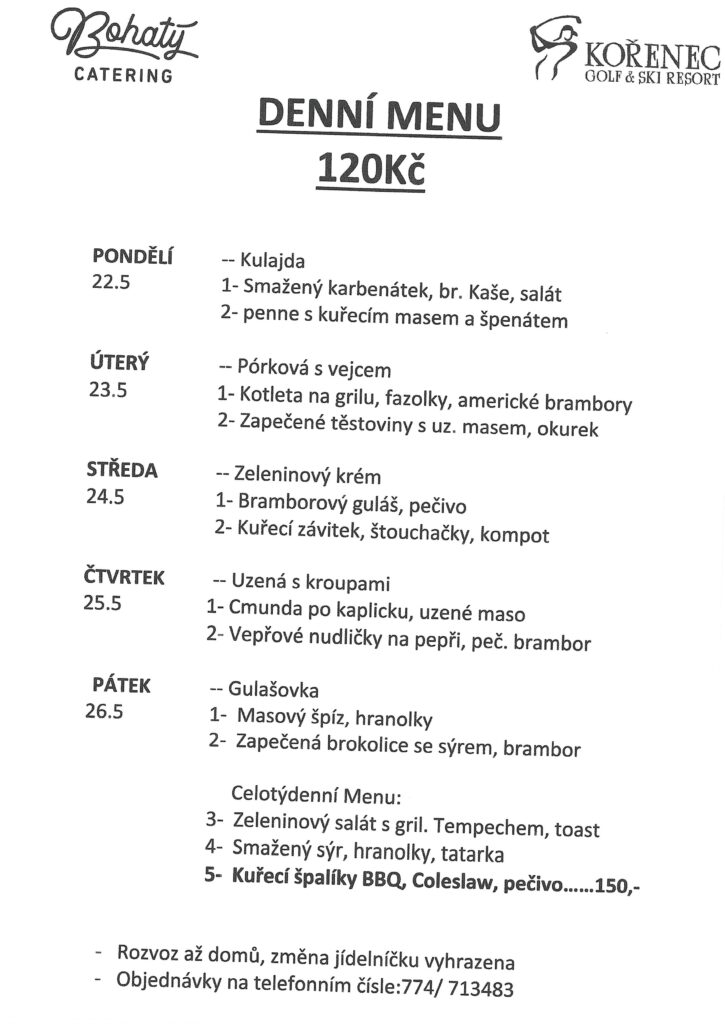 Bohatý
CATERING

KOŘENEC
GOLF & SKI RESORT

DENNÍ MENU
120Kč

PONDĚLÍ
22.5
-- Kulajda
1- Smažený karbenátek, br. Kaše, salát
2- penne s kuřecím masem a špenátem

ÚTERÝ
23.5
-- Pórková s vejcem
1- Kotleta na grilu, fazolky, americké brambory
2- Zapečené těstoviny s uz. masem, okurek

STŘEDA
24.5
-- Zeleninový krém
1- Bramborový guláš, pečivo
2- Kuřecí závitek, štouchačky, kompot

ČTVRTEK
25.5
-- Uzená s kroupami
1- Cmunda po kaplicku, uzené maso
2- Vepřové nudličky na pepři, peč. brambor

PÁTEK
26.5
-- Gulašovka
1- Masový špíz, hranolky
2- Zapečená brokolice se sýrem, brambor

Celotýdenní Menu:
3- Zeleninový salát s gril. Tempechem, toast
4- Smažený sýr, hranolky, tatarka
5- Kuřecí špalíky BBQ, Coleslaw, pečivo......150,-

- Rozvoz až domů, změna jídelníčku vyhrazena
- Objednávky na telefonním čísle:774/ 713483